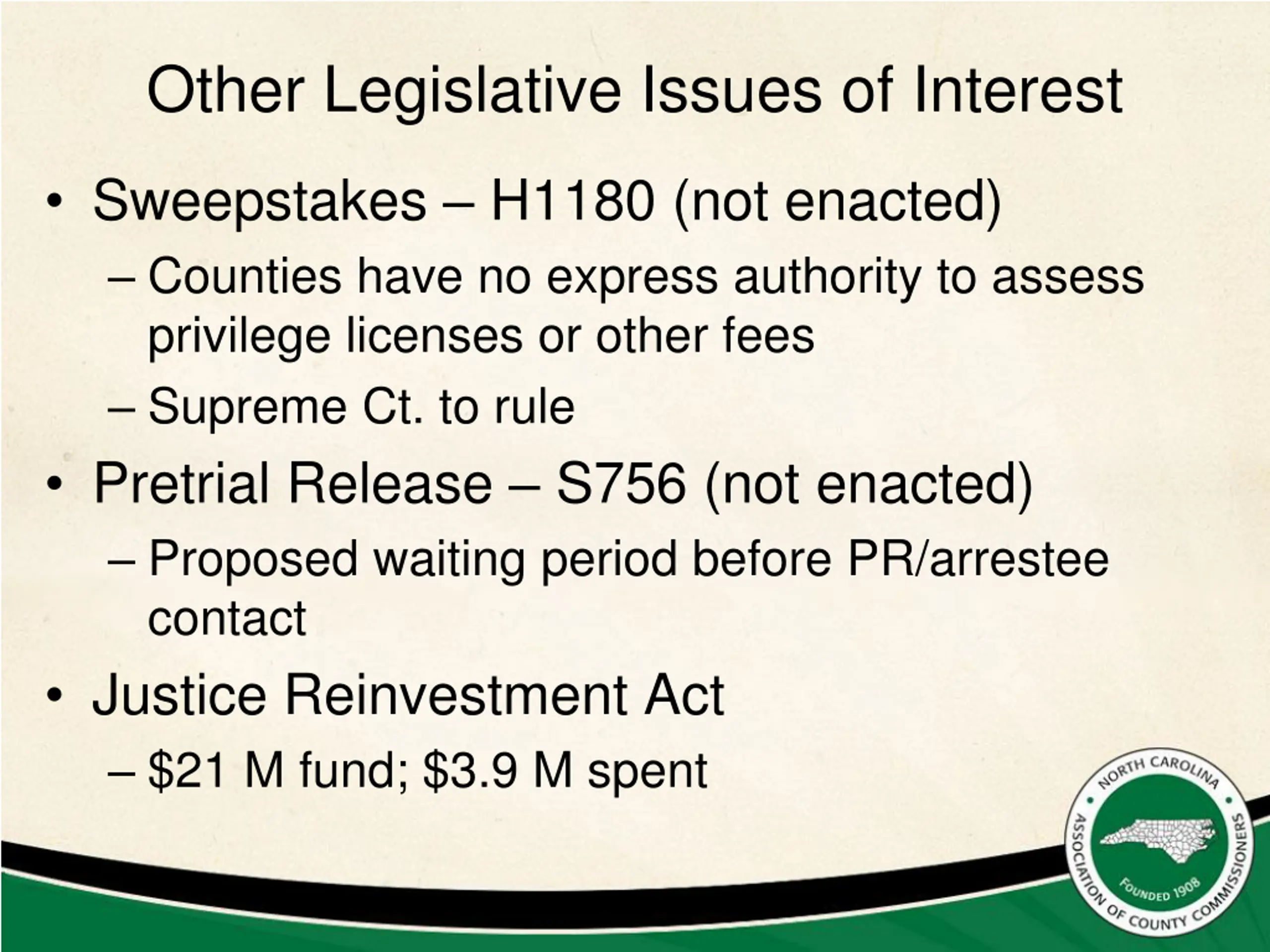 Other Legislative Issues of Interest

• Sweepstakes – H1180 (not enacted)
 – Counties have no express authority to assess privilege licenses or other fees
 – Supreme Ct. to rule
• Pretrial Release – S756 (not enacted)
 – Proposed waiting period before PR/arrestee contact
• Justice Reinvestment Act
 – \$21 M fund; \$3.9 M spent

NORTH CAROLINA ASSOCIATION OF COUNTY COMMISSIONERS
FOUNDED 1908